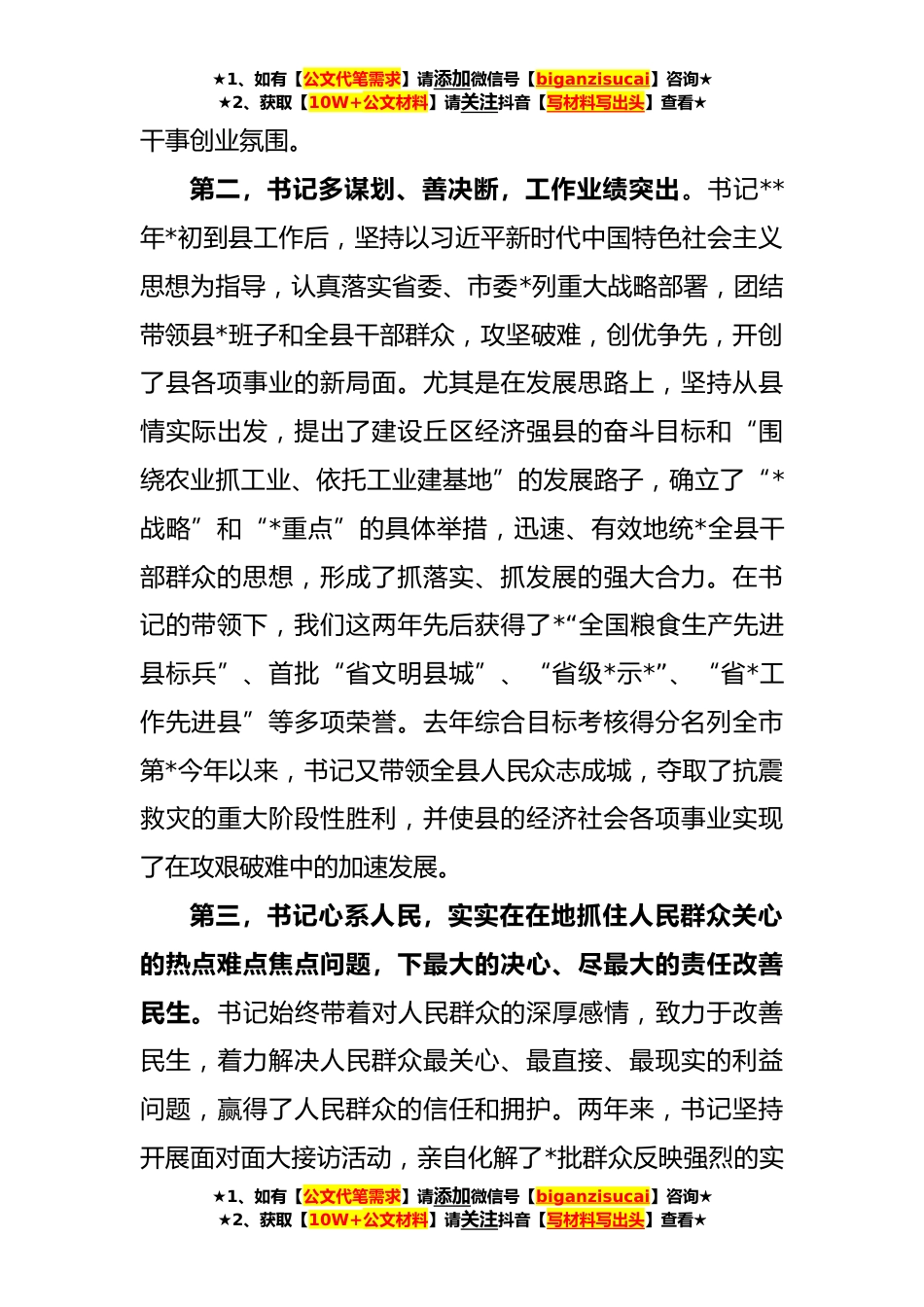 ★1、如有【公文代笔需求】请添加微信号【biganzisucai】咨询★
★2、获取【10W+公文材料】请关注抖音【写材料写出头】查看★

干事创业氛围。

第二，书记多谋划、善决断，工作业绩突出。书记**年*初到县工作后，坚持以习近平新时代中国特色社会主义思想为指导，认真落实省委、市委*列重大战略部署，团结带领县*班子和全县干部群众，攻坚破难，创优争先，开创了县各项事业的新局面。尤其是在发展思路上，坚持从县情实际出发，提出了建设丘区经济强县的奋斗目标和“围绕农业抓工业、依托工业建基地”的发展路子，确立了“*战略”和“*重点”的具体举措，迅速、有效地统*全县干部群众的思想，形成了抓落实、抓发展的强大合力。在书记的带领下，我们这两年先后获得了*“全国粮食生产先进县标兵”、首批“省文明县城”、“省级*示*”、“省*工作先进县”等多项荣誉。去年综合目标考核得分名列全市第*今年以来，书记又带领全县人民众志成城，夺取了抗震救灾的重大阶段性胜利，并使县的经济社会各项事业实现了在攻艰破难中的加速发展。

第三，书记心系人民，实实在在地抓住人民群众关心的热点难点焦点问题，下最大的决心、尽最大的责任改善民生。书记始终带着对人民群众的深厚感情，致力于改善民生，着力解决人民群众最关心、最直接、最现实的利益问题，赢得了人民群众的信任和拥护。两年来，书记坚持开展面对面大接访活动，亲自化解了*批群众反映强烈的实

★1、如有【公文代笔需求】请添加微信号【biganzisucai】咨询★
★2、获取【10W+公文材料】请关注抖音【写材料写出头】查看★